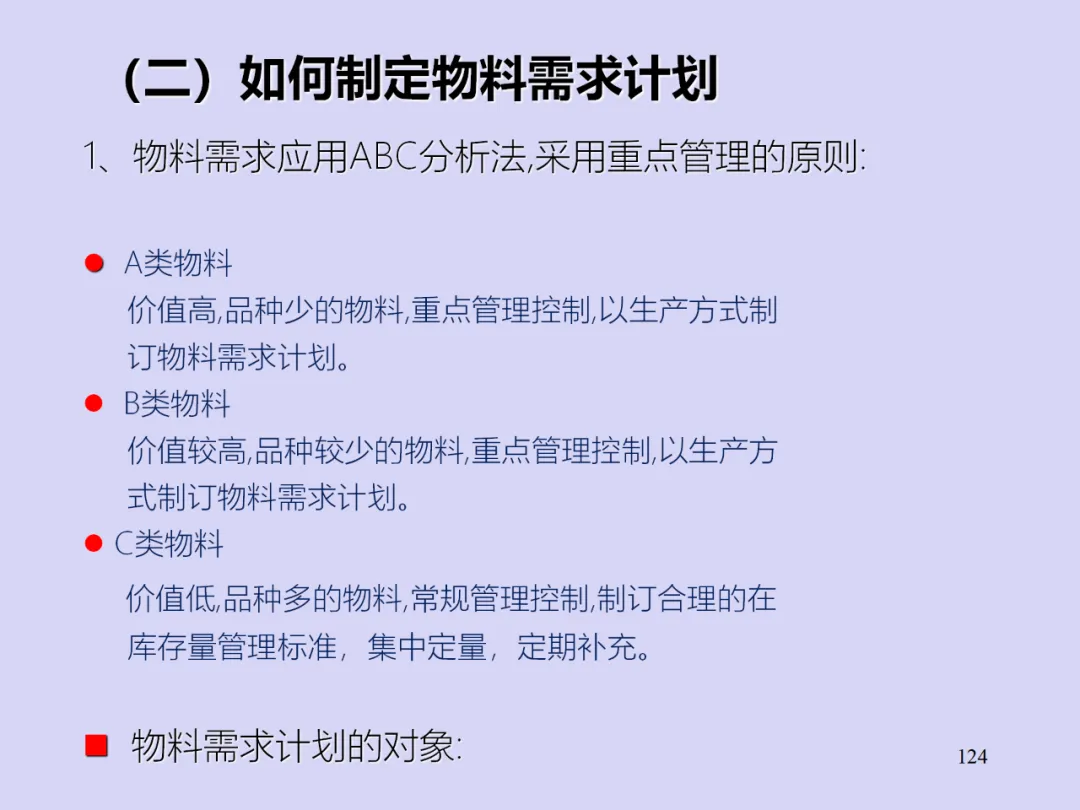 （二）如何制定物料需求计划

1、物料需求应用ABC分析法,采用重点管理的原则:

• A类物料
价值高,品种少的物料,重点管理控制,以生产方式制订物料需求计划。

• B类物料
价值较高,品种较少的物料,重点管理控制,以生产方式制订物料需求计划。

• C类物料
价值低,品种多的物料,常规管理控制,制订合理的在库存量管理标准，集中定量，定期补充。

• 物料需求计划的对象:

124